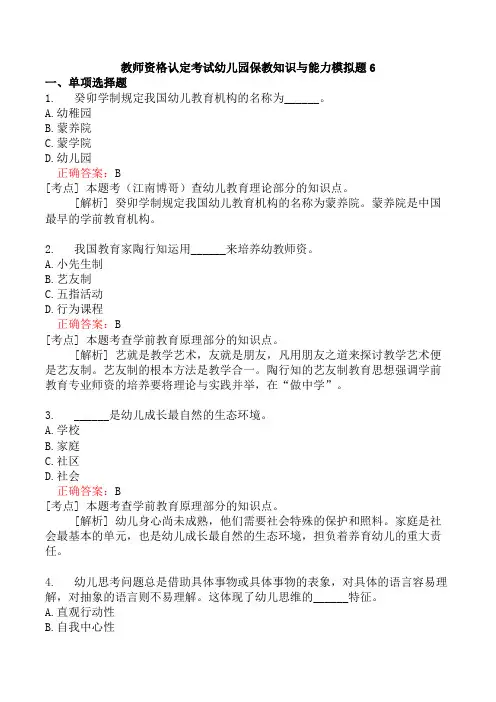 教师资格认定考试幼儿园保教知识与能力模拟题6

一、单项选择题

1. 癸卯学制规定我国幼儿教育机构的名称为______。
A. 幼稚园
B. 蒙养院
C. 蒙学院
D. 幼儿园
正确答案：B
[考点] 本题考（江南博哥）查幼儿教育理论部分的知识点。
[解析] 癸卯学制规定我国幼儿教育机构的名称为蒙养院。蒙养院是中国最早的学前教育机构。

2. 我国教育家陶行知运用______来培养幼教师资。
A. 小先生制
B. 艺友制
C. 五指活动
D. 行为课程
正确答案：B
[考点] 本题考查学前教育原理部分的知识点。
[解析] 艺就是教学艺术，友就是朋友，凡用朋友之道来探讨教学艺术便是艺友制。艺友制的根本方法是教学合一。陶行知的艺友制教育思想强调学前教育专业师资的培养要将理论与实践并举，在“做中学”。

3. ______是幼儿成长最自然的生态环境。
A. 学校
B. 家庭
C. 社区
D. 社会
正确答案：B
[考点] 本题考查学前教育原理部分的知识点。
[解析] 幼儿身心尚未成熟，他们需要社会特殊的保护和照料。家庭是社会最基本的单元，也是幼儿成长最自然的生态环境，担负着养育幼儿的重大责任。

4. 幼儿思考问题总是借助具体事物或具体事物的表象，对具体的语言容易理解，对抽象的语言则不易理解。这体现了幼儿思维的______特征。
A. 直观行动性
B. 自我中心性